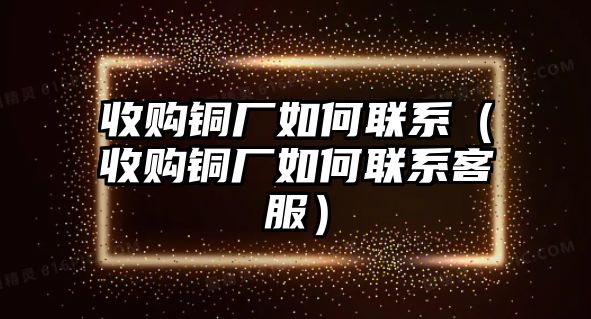 收购铜厂如何联系（收购铜厂如何联系客服）